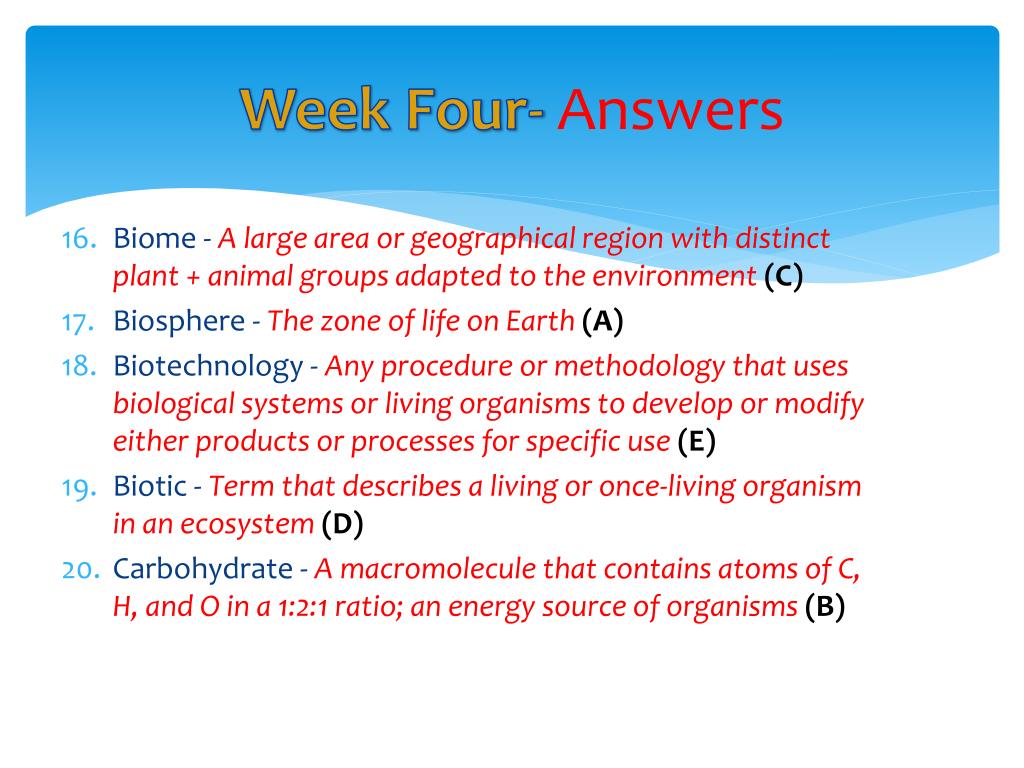 Week Four- Answers

16. Biome - A large area or geographical region with distinct plant + animal groups adapted to the environment (C)
17. Biosphere - The zone of life on Earth (A)
18. Biotechnology - Any procedure or methodology that uses biological systems or living organisms to develop or modify either products or processes for specific use (E)
19. Biotic - Term that describes a living or once-living organism in an ecosystem (D)
20. Carbohydrate - A macromolecule that contains atoms of C, H, and O in a 1:2:1 ratio; an energy source of organisms (B)